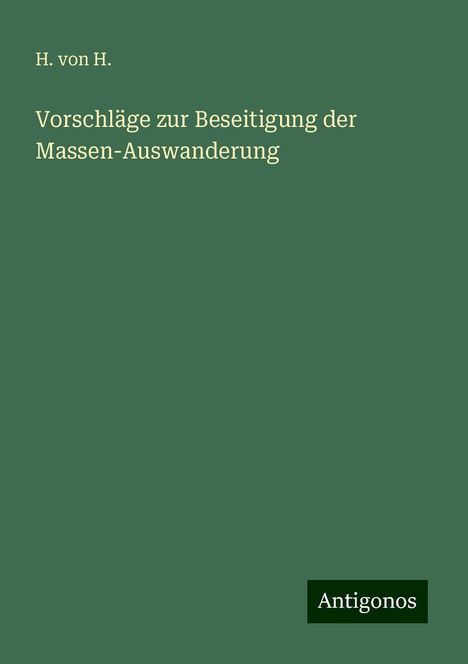 H. von H.

Vorschläge zur Beseitigung der Massen-Auswanderung

Antigonos